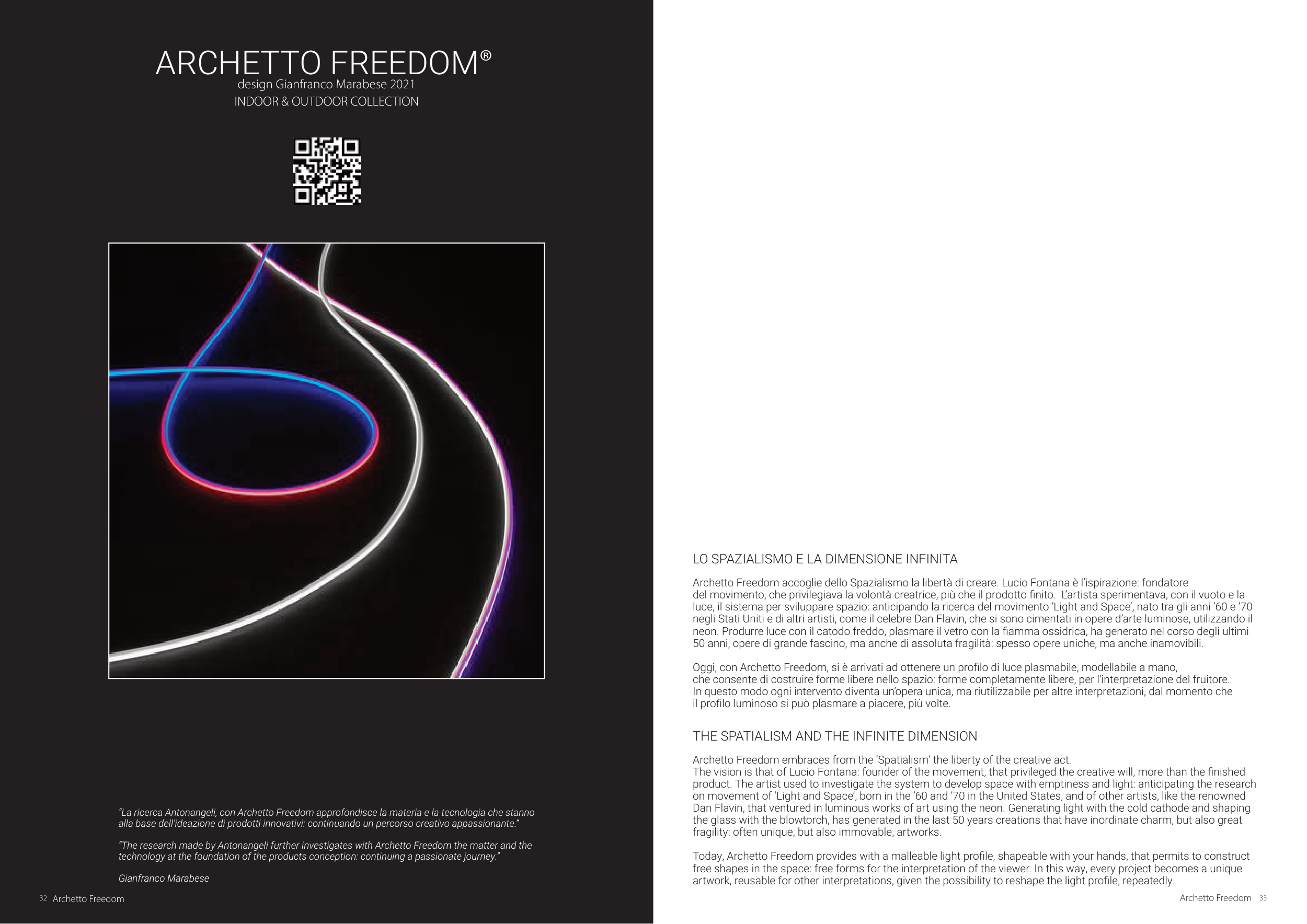 ARCHETTO FREEDOM®
design Gianfranco Marabese 2021
INDOOR & OUTDOOR COLLECTION

"La ricerca Antonangeli, con Archetto Freedom approfondisce la materia e la tecnologia che stanno alla base dell'ideazione di prodotti innovativi: continuando un percorso creativo appassionante."

"The research made by Antonangeli further investigates with Archetto Freedom the matter and the technology at the foundation of the products conception: continuing a passionate journey."

Gianfranco Marabese

32 Archetto Freedom

LO SPAZIALISMO E LA DIMENSIONE INFINITA

Archetto Freedom accoglie dello Spazialismo la libertà di creare. Lucio Fontana è l'ispirazione: fondatore del movimento, che privilegiava la volontà creatrice, più che il prodotto finito. L'artista sperimentava, con il vuoto e la luce, il sistema per sviluppare spazio: anticipando la ricerca del movimento 'Light and Space', nato tra gli anni '60 e '70 negli Stati Uniti e di altri artisti, come il celebre Dan Flavin, che si sono cimentati in opere d'arte luminose, utilizzando il neon. Produrre luce con il catodo freddo, plasmare il vetro con la fiamma ossidrica, ha generato nel corso degli ultimi 50 anni, opere di grande fascino, ma anche di assoluta fragilità: spesso opere uniche, ma anche inamovibili.

Oggi, con Archetto Freedom, si è arrivati ad ottenere un profilo di luce plasmabile, modellabile a mano, che consente di costruire forme libere nello spazio: forme completamente libere, per l'interpretazione del fruitore. In questo modo ogni intervento diventa un'opera unica, ma riutilizzabile per altre interpretazioni, dal momento che il profilo luminoso si può plasmare a piacere, più volte.

THE SPATIALISM AND THE INFINITE DIMENSION

Archetto Freedom embraces from the 'Spatialism' the liberty of the creative act.
The vision is that of Lucio Fontana: founder of the movement, that privileged the creative will, more than the finished product. The artist used to investigate the system to develop space with emptiness and light: anticipating the research on movement of 'Light and Space', born in the '60 and '70 in the United States, and of other artists, like the renowned Dan Flavin, that ventured in luminous works of art using the neon. Generating light with the cold cathode and shaping the glass with the blowtorch, has generated in the last 50 years creations that have inordinate charm, but also great fragility: often unique, but also immovable, artworks.

Today, Archetto Freedom provides with a malleable light profile, shapeable with your hands, that permits to construct free shapes in the space: free forms for the interpretation of the viewer. In this way, every project becomes a unique artwork, reusable for other interpretations, given the possibility to reshape the light profile, repeatedly.

Archetto Freedom 33